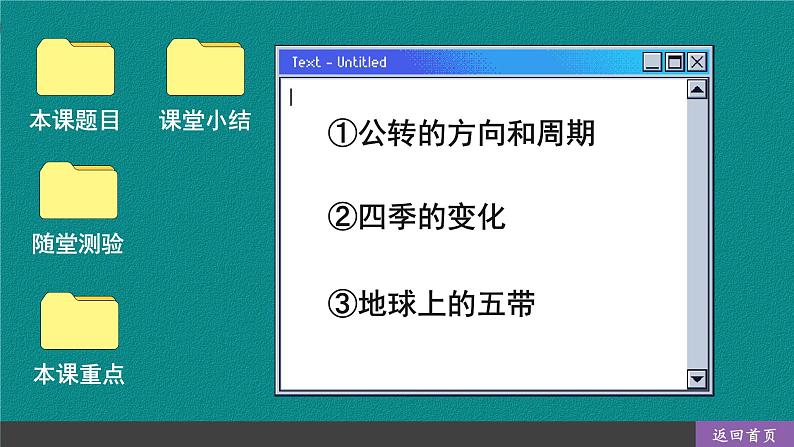 本课题目

课堂小结

随堂测验

本课重点

Text - Untitled

①公转的方向和周期

②四季的变化

③地球上的五带

返回首页